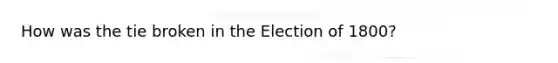 How was the tie broken in the Election of 1800?